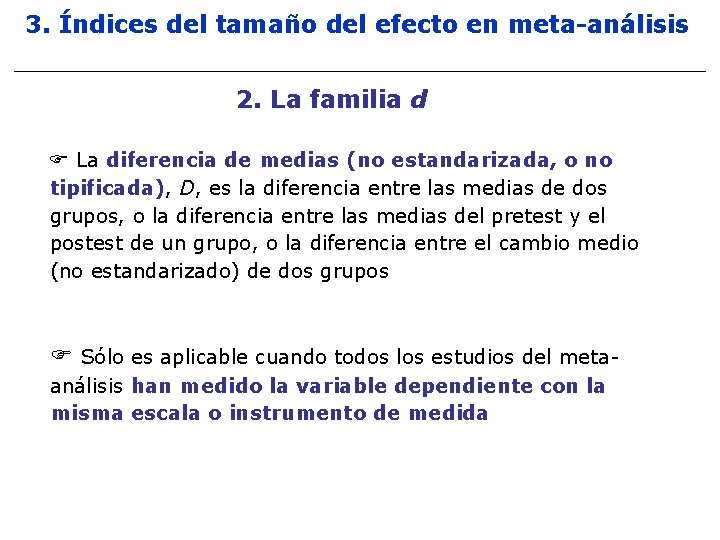 3. Índices del tamaño del efecto en meta-análisis

2. La familia d

☞ La diferencia de medias (no estandarizada, o no tipificada), D, es la diferencia entre las medias de dos grupos, o la diferencia entre las medias del pretest y el postest de un grupo, o la diferencia entre el cambio medio (no estandarizado) de dos grupos

☞ Sólo es aplicable cuando todos los estudios del meta-análisis han medido la variable dependiente con la misma escala o instrumento de medida